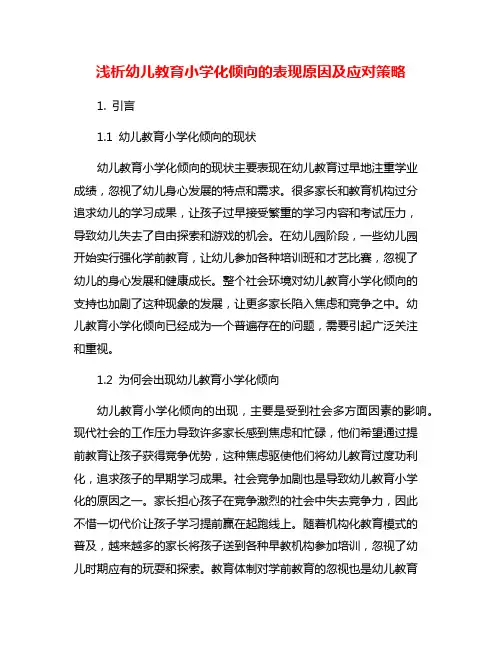 浅析幼儿教育小学化倾向的表现原因及应对策略

1. 引言

1.1 幼儿教育小学化倾向的现状

幼儿教育小学化倾向的现状主要表现在幼儿教育过早地注重学业成绩，忽视了幼儿身心发展的特点和需求。很多家长和教育机构过分追求幼儿的学习成果，让孩子过早接受繁重的学习内容和考试压力，导致幼儿失去了自由探索和游戏的机会。在幼儿园阶段，一些幼儿园开始实行强化学前教育，让幼儿参加各种培训班和才艺比赛，忽视了幼儿的身心发展和健康成长。整个社会环境对幼儿教育小学化倾向的支持也加剧了这种现象的发展，让更多家长陷入焦虑和竞争之中。幼儿教育小学化倾向已经成为一个普遍存在的问题，需要引起广泛关注和重视。

1.2 为何会出现幼儿教育小学化倾向

幼儿教育小学化倾向的出现，主要是受到社会多方面因素的影响。现代社会的工作压力导致许多家长感到焦虑和忙碌，他们希望通过提前教育让孩子获得竞争优势，这种焦虑驱使他们将幼儿教育过度功利化，追求孩子的早期学习成果。社会竞争加剧也是导致幼儿教育小学化的原因之一。家长担心孩子在竞争激烈的社会中失去竞争力，因此不惜一切代价让孩子学习提前赢在起跑线上。随着机构化教育模式的普及，越来越多的家长将孩子送到各种早教机构参加培训，忽视了幼儿时期应有的玩耍和探索。教育体制对学前教育的忽视也是幼儿教育